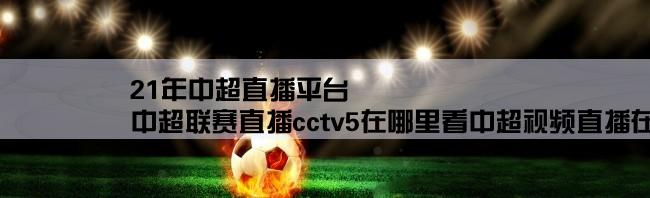 21年中超直播平台
中超联赛直播cctv5在哪里看中超视频直播在